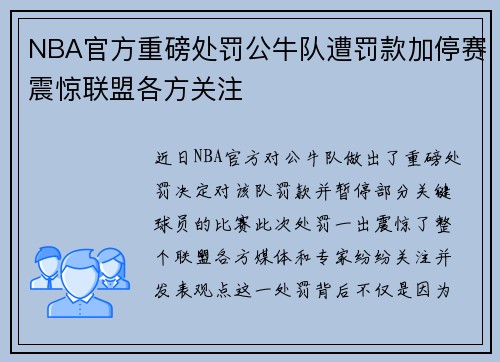 NBA官方重磅处罚公牛队遭罚款加停赛震惊联盟各方关注

近日NBA官方对公牛队做出了重磅处罚决定对该队罚款并暂停部分关键球员的比赛此次处罚一出震惊了整个联盟各方媒体和专家纷纷关注并发表观点这一处罚背后不仅是因为